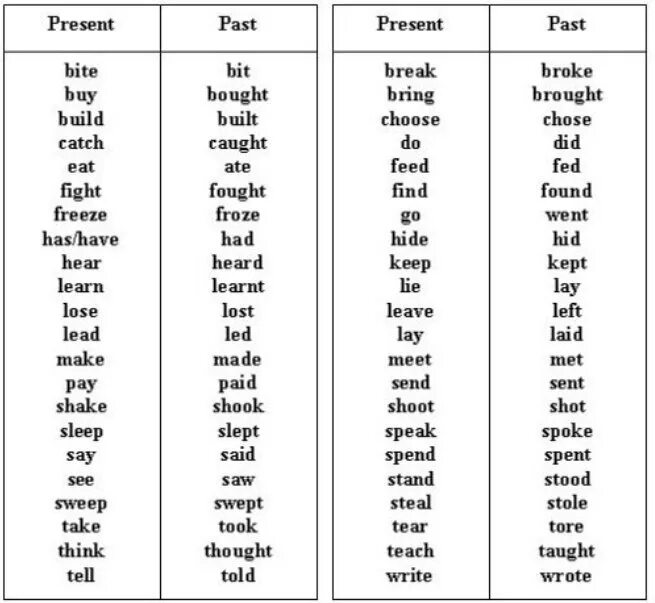 | Present | Past |
|---|---|
| bite | bit |
| buy | bought |
| build | built |
| catch | caught |
| eat | ate |
| fight | fought |
| freeze | froze |
| has/have | had |
| hear | heard |
| learn | learnt |
| lose | lost |
| lead | led |
| make | made |
| pay | paid |
| shake | shook |
| sleep | slept |
| say | said |
| see | saw |
| sweep | swept |
| take | took |
| think | thought |
| tell | told |

| Present | Past |
|---|---|
| break | broke |
| bring | brought |
| choose | chose |
| do | did |
| feed | fed |
| find | found |
| go | went |
| hide | hid |
| keep | kept |
| lie | lay |
| leave | left |
| lay | laid |
| meet | met |
| send | sent |
| shoot | shot |
| speak | spoke |
| spend | spent |
| stand | stood |
| steal | stole |
| tear | tore |
| teach | taught |
| write | wrote |